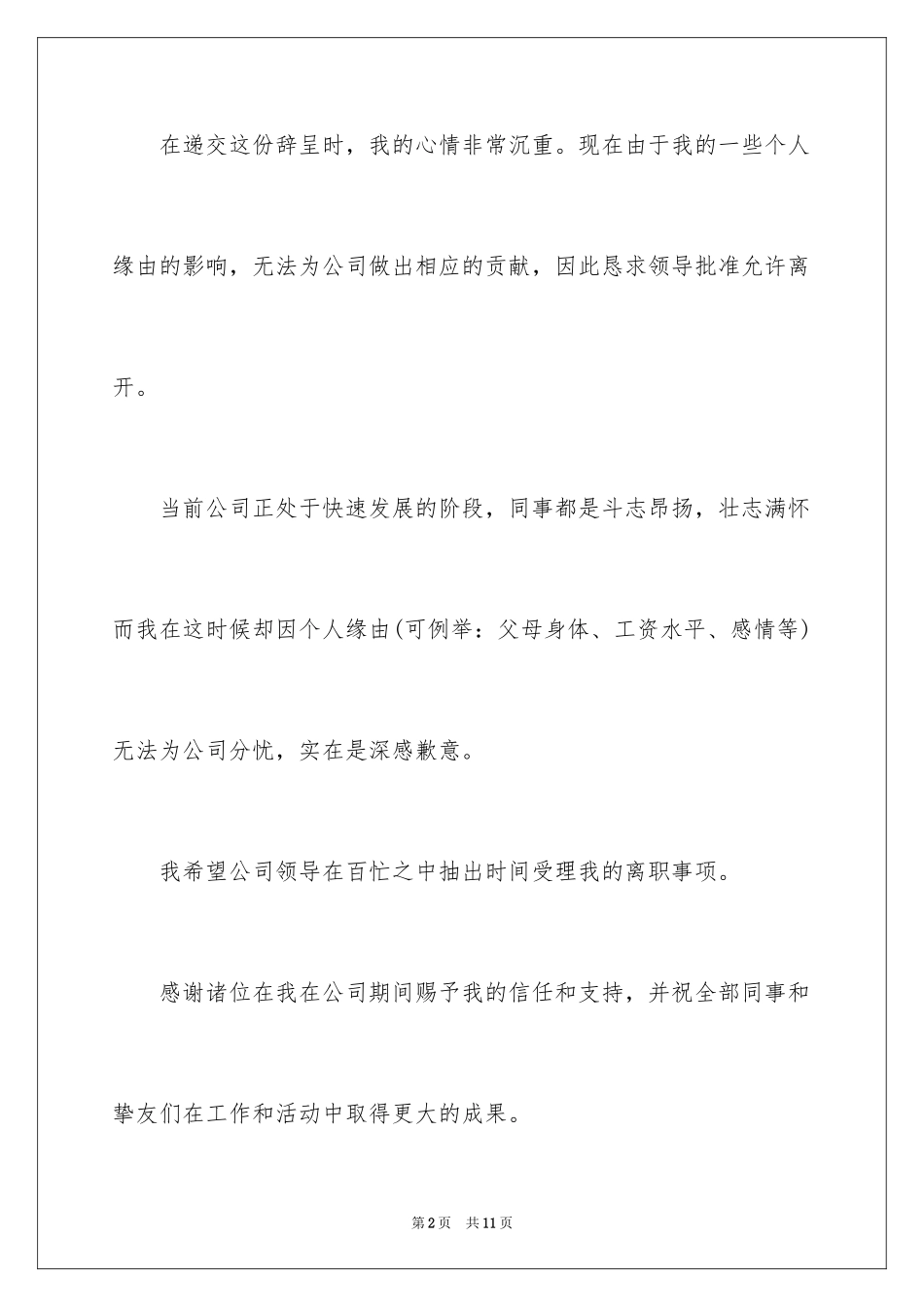 在递交这份辞呈时，我的心情非常沉重。现在由于我的一些个人缘由的影响，无法为公司做出相应的贡献，因此恳求领导批准允许离开。

当前公司正处于快速发展的阶段，同事都是斗志昂扬，壮志满怀而我在这时候却因个人缘由(可例举：父母身体、工资水平、感情等)无法为公司分忧，实在是深感歉意。

我希望公司领导在百忙之中抽出时间受理我的离职事项。

感谢诸位在我在公司期间赐予我的信任和支持，并祝全部同事和挚友们在工作和活动中取得更大的成果。

第2页 共11页